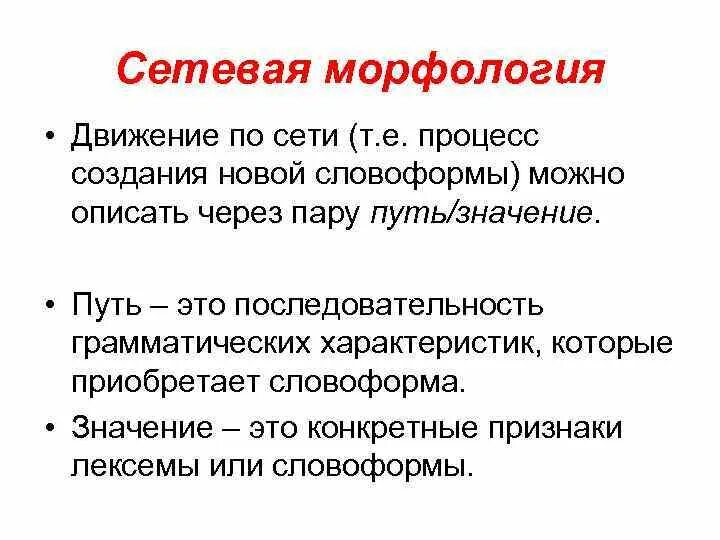 Сетевая морфология

• Движение по сети (т.е. процесс создания новой словоформы) можно описать через пару путь/значение.

• Путь – это последовательность грамматических характеристик, которые приобретает словоформа.

• Значение – это конкретные признаки лексемы или словоформы.